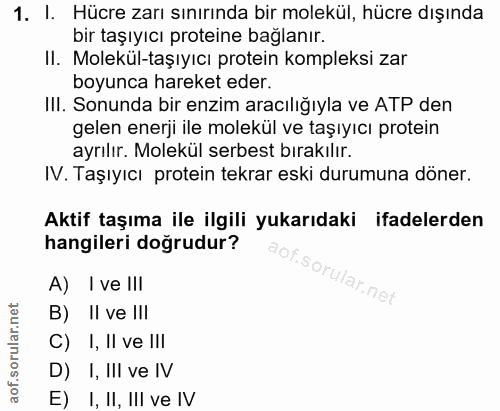 1. I. Hücre zarı sınırında bir molekül, hücre dışında bir taşıyıcı proteine bağlanır.
II. Molekül-taşıyıcı protein kompleksi zar boyunca hareket eder.
III. Sonunda bir enzim aracılığıyla ve ATP den gelen enerji ile molekül ve taşıyıcı protein ayrılır. Molekül serbest bırakılır.
IV. Taşıyıcı protein tekrar eski durumuna döner.

Aktif taşıma ile ilgili yukarıdaki ifadelerden hangileri doğrudur?

aof.sorular.net

A) I ve III
B) II ve III
C) I, II ve III
D) I, III ve IV
E) I, II, III ve IV

aof.sorular.net